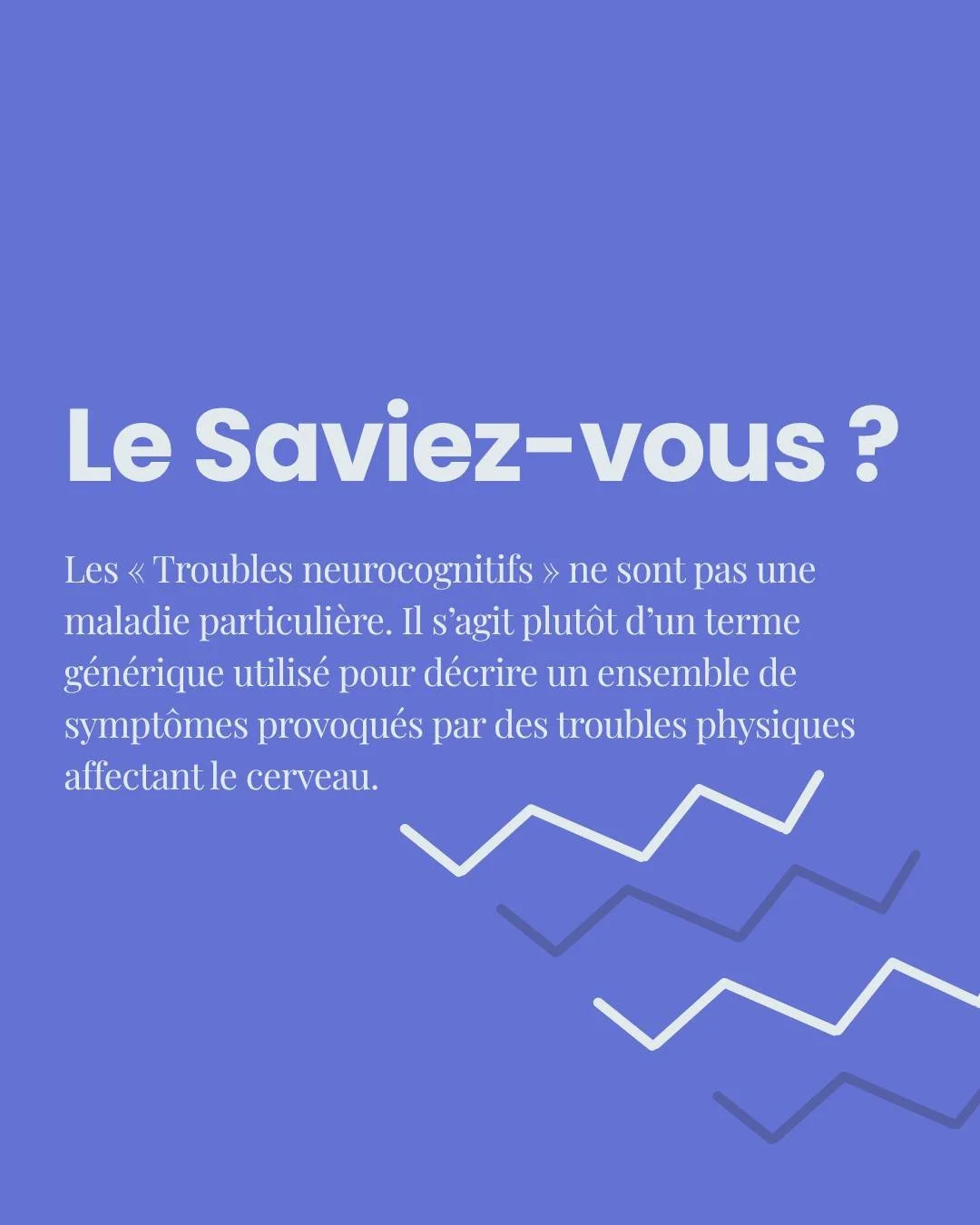 Le Saviez-vous ?

Les « Troubles neurocognitifs » ne sont pas une maladie particulière. Il s’agit plutôt d’un terme générique utilisé pour décrire un ensemble de symptômes provoqués par des troubles physiques affectant le cerveau.